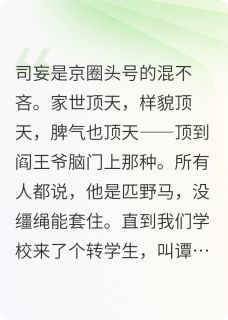 司妄是京圈头号的混不吝。家世顶天，样貌顶天，脾气也顶天——顶到阎王爷脑门上那种。所有人都说，他是匹野马，没缰绳能套住。直到我们学校来了个转学生，叫谭…